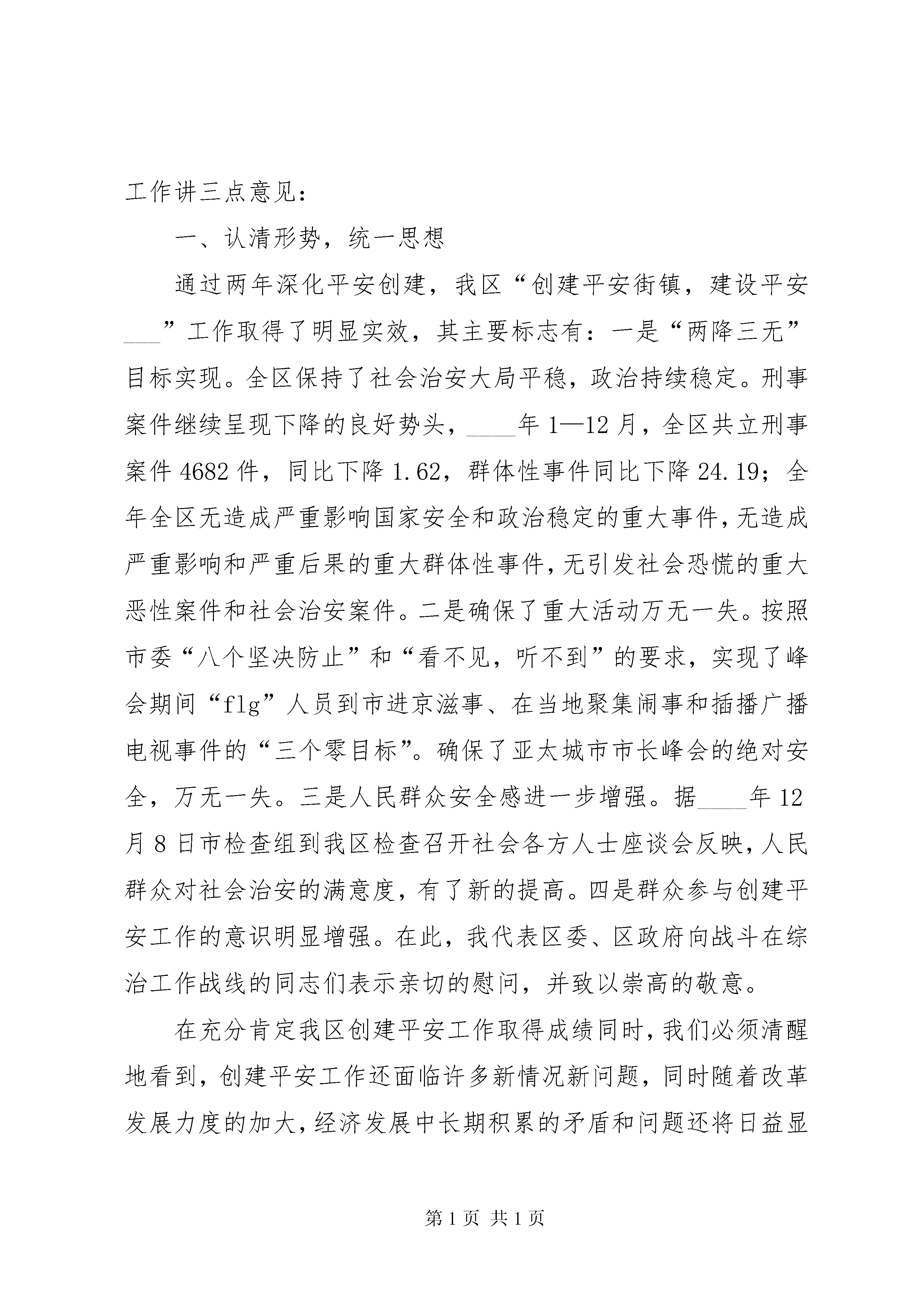 工作讲三点意见：

一、认清形势，统一思想

通过两年深化平安创建，我区“创建平安街镇，建设平安___”工作取得了明显实效，其主要标志有：一是“两降三无”目标实现。全区保持了社会治安大局平稳，政治持续稳定。刑事案件继续呈现下降的良好势头，____年1—12月，全区共立刑事案件4682件，同比下降1.62，群体性事件同比下降24.19；全年全区无造成严重影响国家安全和政治稳定的重大事件，无造成严重影响和严重后果的重大群体性事件，无引发社会恐慌的重大恶性案件和社会治安案件。二是确保了重大活动万无一失。按照市委“八个坚决防止”和“看不见，听不到”的要求，实现了峰会期间“flg”人员到市进京滋事、在当地聚集闹事和插播广播电视事件的“三个零目标”。确保了亚太城市市长峰会的绝对安全，万无一失。三是人民群众安全感进一步增强。据____年12月8日市检查组到我区检查召开社会各方人士座谈会反映，人民群众对社会治安的满意度，有了新的提高。四是群众参与创建平安工作的意识明显增强。在此，我代表区委、区政府向战斗在综治工作战线的同志们表示亲切的慰问，并致以崇高的敬意。

在充分肯定我区创建平安工作取得成绩同时，我们必须清醒地看到，创建平安工作还面临许多新情况新问题，同时随着改革发展力度的加大，经济发展中长期积累的矛盾和问题还将日益显

第1页 共1页